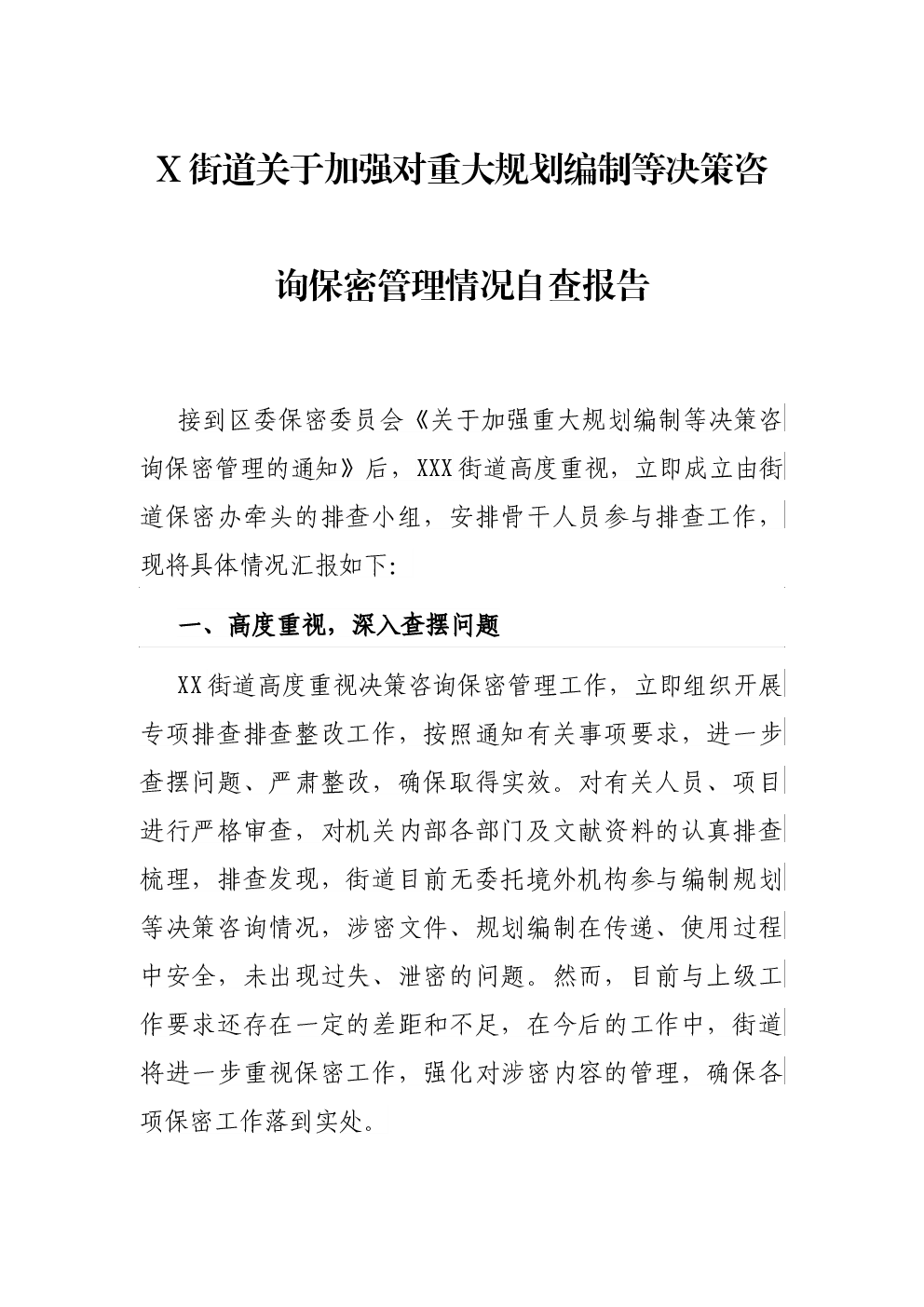 X街道关于加强对重大规划编制等决策咨询保密管理情况自查报告

接到区委保密委员会《关于加强重大规划编制等决策咨询保密管理的通知》后，XXX街道高度重视，立即成立由街道保密办牵头的排查小组，安排骨干人员参与排查工作，现将具体情况汇报如下:

一、高度重视，深入查摆问题

XX街道高度重视决策咨询保密管理工作，立即组织开展专项排查排查整改工作，按照通知有关事项要求，进一步查摆问题、严肃整改，确保取得实效。对有关人员、项目进行严格审查，对机关内部各部门及文献资料的认真排查梳理，排查发现，街道目前无委托境外机构参与编制规划等决策咨询情况，涉密文件、规划编制在传递、使用过程中安全，未出现过失、泄密的问题。然而，目前与上级工作要求还存在一定的差距和不足，在今后的工作中，街道将进一步重视保密工作，强化对涉密内容的管理，确保各项保密工作落到实处。